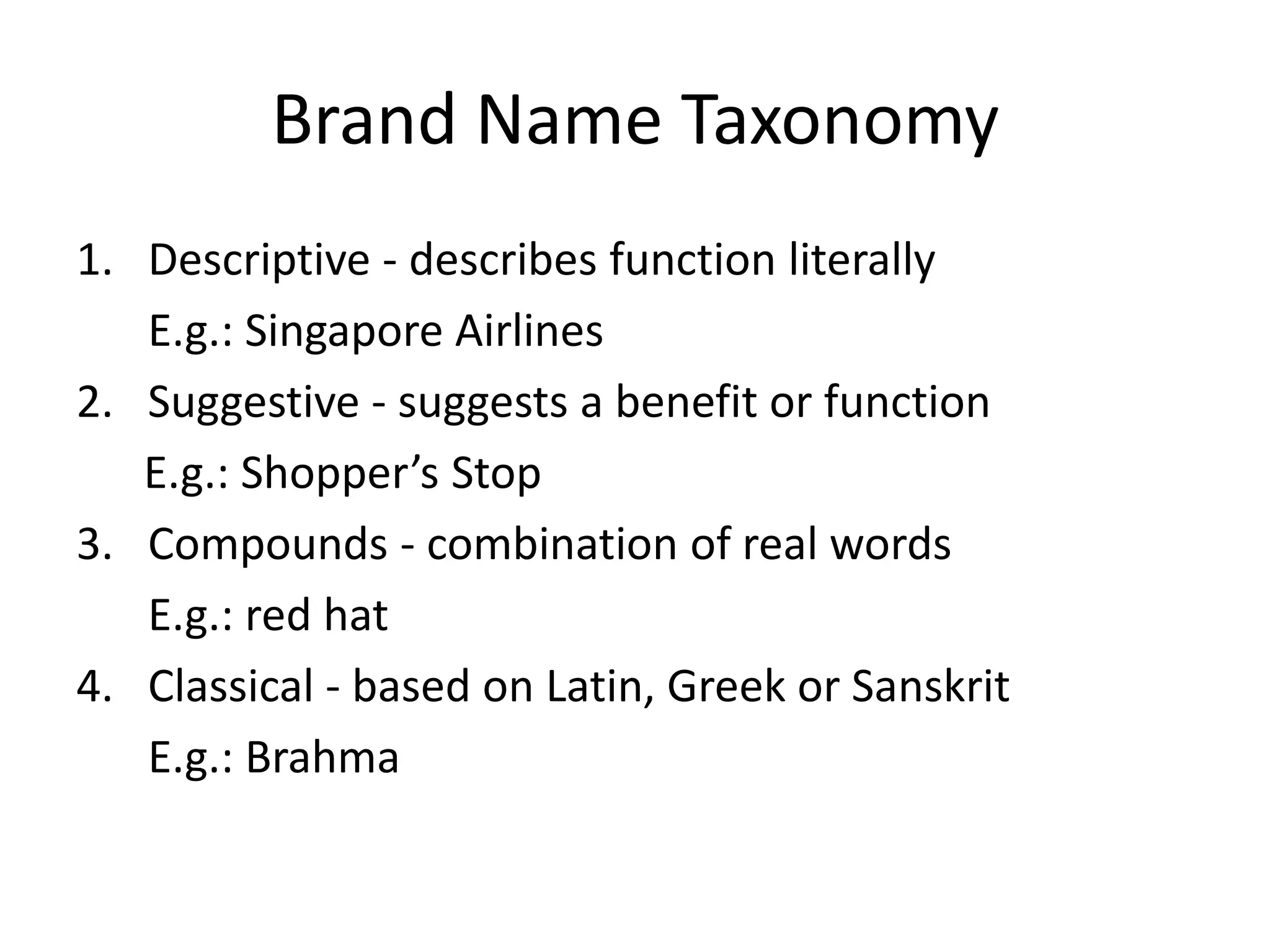 Brand Name Taxonomy

1. Descriptive - describes function literally
E.g.: Singapore Airlines
2. Suggestive - suggests a benefit or function
E.g.: Shopper’s Stop
3. Compounds - combination of real words
E.g.: red hat
4. Classical - based on Latin, Greek or Sanskrit
E.g.: Brahma